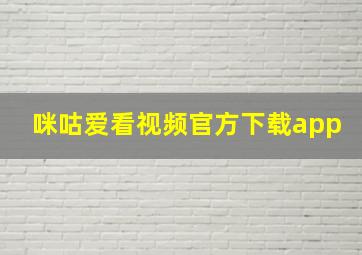 咪咕爱看视频官方下载app